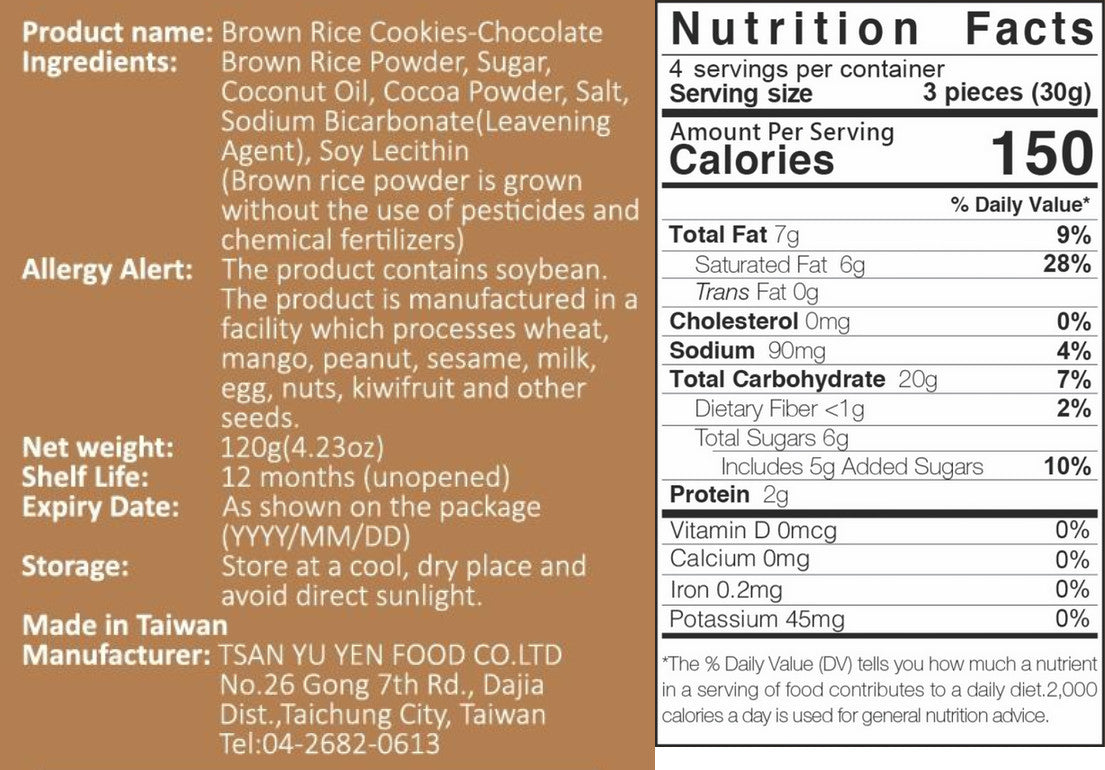 Product name: Brown Rice Cookies-Chocolate
Ingredients: Brown Rice Powder, Sugar, Coconut Oil, Cocoa Powder, Salt, Sodium Bicarbonate(Leavening Agent), Soy Lecithin (Brown rice powder is grown without the use of pesticides and chemical fertilizers)
Allergy Alert: The product contains soybean. The product is manufactured in a facility which processes wheat, mango, peanut, sesame, milk, egg, nuts, kiwifruit and other seeds.
Net weight: 120g(4.23oz)
Shelf Life: 12 months (unopened)
Expiry Date: As shown on the package (YYYY/MM/DD)
Storage: Store at a cool, dry place and avoid direct sunlight.
Made in Taiwan
Manufacturer: TSAN YU YEN FOOD CO.LTD
No.26 Gong 7th Rd., Dajia Dist.,Taichung City, Taiwan
Tel:04-2682-0613

Nutrition Facts
4 servings per container
Serving size 3 pieces (30g)
Amount Per Serving
Calories 150
% Daily Value*
Total Fat 7g 9%
Saturated Fat 6g 28%
Trans Fat 0g
Cholesterol 0mg 0%
Sodium 90mg 4%
Total Carbohydrate 20g 7%
Dietary Fiber <1g 2%
Total Sugars 6g
Includes 5g Added Sugars 10%
Protein 2g
Vitamin D 0mcg 0%
Calcium 0mg 0%
Iron 0.2mg 0%
Potassium 45mg 0%

*The % Daily Value (DV) tells you how much a nutrient in a serving of food contributes to a daily diet.2,000 calories a day is used for general nutrition advice.